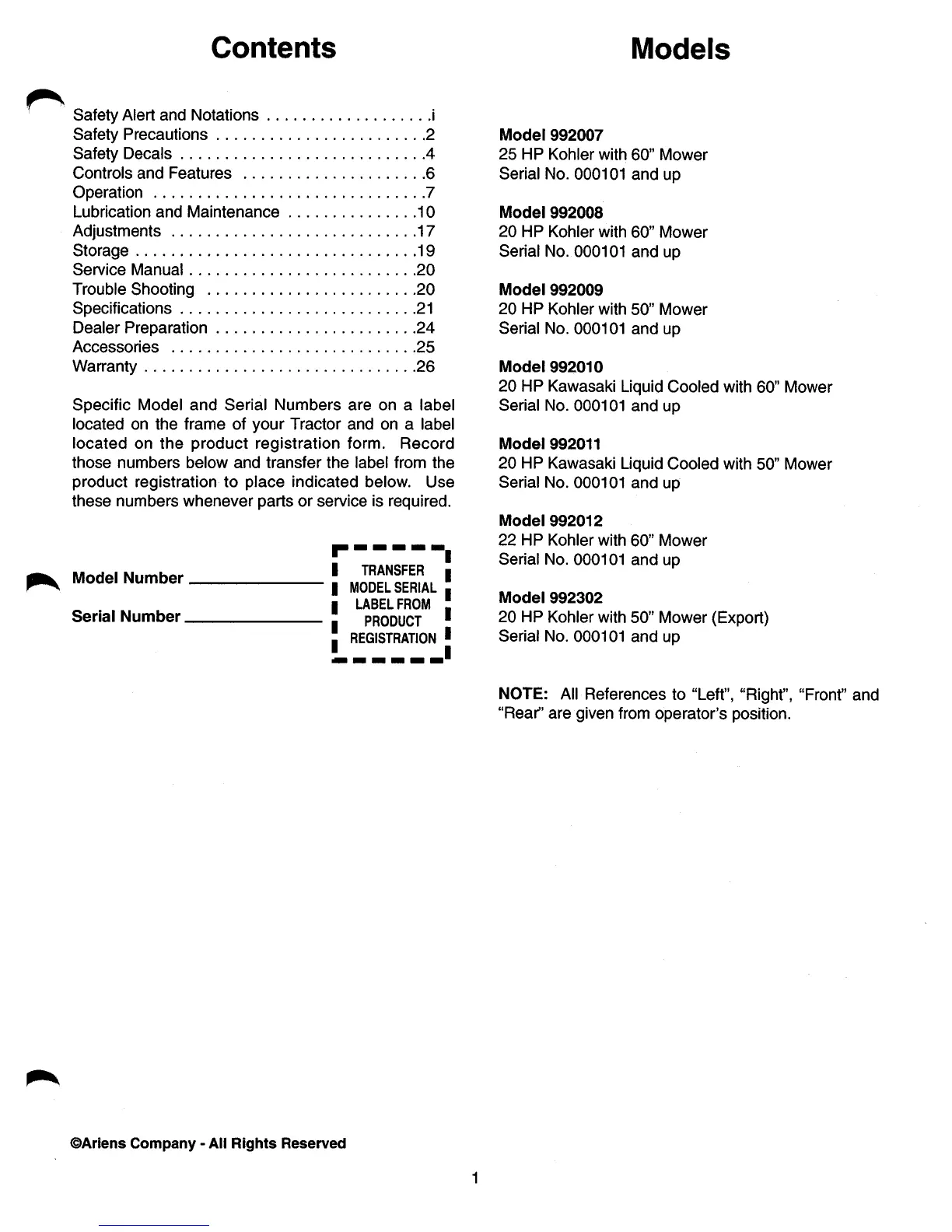 Contents

Safety Alert and Notations . . . . . . . . . . . . . . . . . . .i
Safety Precautions . . . . . . . . . . . . . . . . . . . . . . . .2
Safety Decals . . . . . . . . . . . . . . . . . . . . . . . . . . . .4
Controls and Features . . . . . . . . . . . . . . . . . . . . .6
Operation . . . . . . . . . . . . . . . . . . . . . . . . . . . . . . .7
Lubrication and Maintenance . . . . . . . . . . . . . . .10
Adjustments . . . . . . . . . . . . . . . . . . . . . . . . . . . .17
Storage . . . . . . . . . . . . . . . . . . . . . . . . . . . . . . . .19
Service Manual . . . . . . . . . . . . . . . . . . . . . . . . . .20
Trouble Shooting . . . . . . . . . . . . . . . . . . . . . . . .20
Specifications . . . . . . . . . . . . . . . . . . . . . . . . . . .21
Dealer Preparation . . . . . . . . . . . . . . . . . . . . . . .24
Accessories . . . . . . . . . . . . . . . . . . . . . . . . . . . .25
Warranty . . . . . . . . . . . . . . . . . . . . . . . . . . . . . . .26

Specific Model and Serial Numbers are on a label located on the frame of your Tractor and on a label located on the product registration form. Record those numbers below and transfer the label from the product registration to place indicated below. Use these numbers whenever parts or service is required.

Model Number ______________

Serial Number ______________

TRANSFER MODEL SERIAL LABEL FROM PRODUCT REGISTRATION

Models

Model 992007
25 HP Kohler with 60" Mower
Serial No. 000101 and up

Model 992008
20 HP Kohler with 60" Mower
Serial No. 000101 and up

Model 992009
20 HP Kohler with 50" Mower
Serial No. 000101 and up

Model 992010
20 HP Kawasaki Liquid Cooled with 60" Mower
Serial No. 000101 and up

Model 992011
20 HP Kawasaki Liquid Cooled with 50" Mower
Serial No. 000101 and up

Model 992012
22 HP Kohler with 60" Mower
Serial No. 000101 and up

Model 992302
20 HP Kohler with 50" Mower (Export)
Serial No. 000101 and up

NOTE: All References to "Left", "Right", "Front" and "Rear" are given from operator's position.

©Ariens Company - All Rights Reserved

1